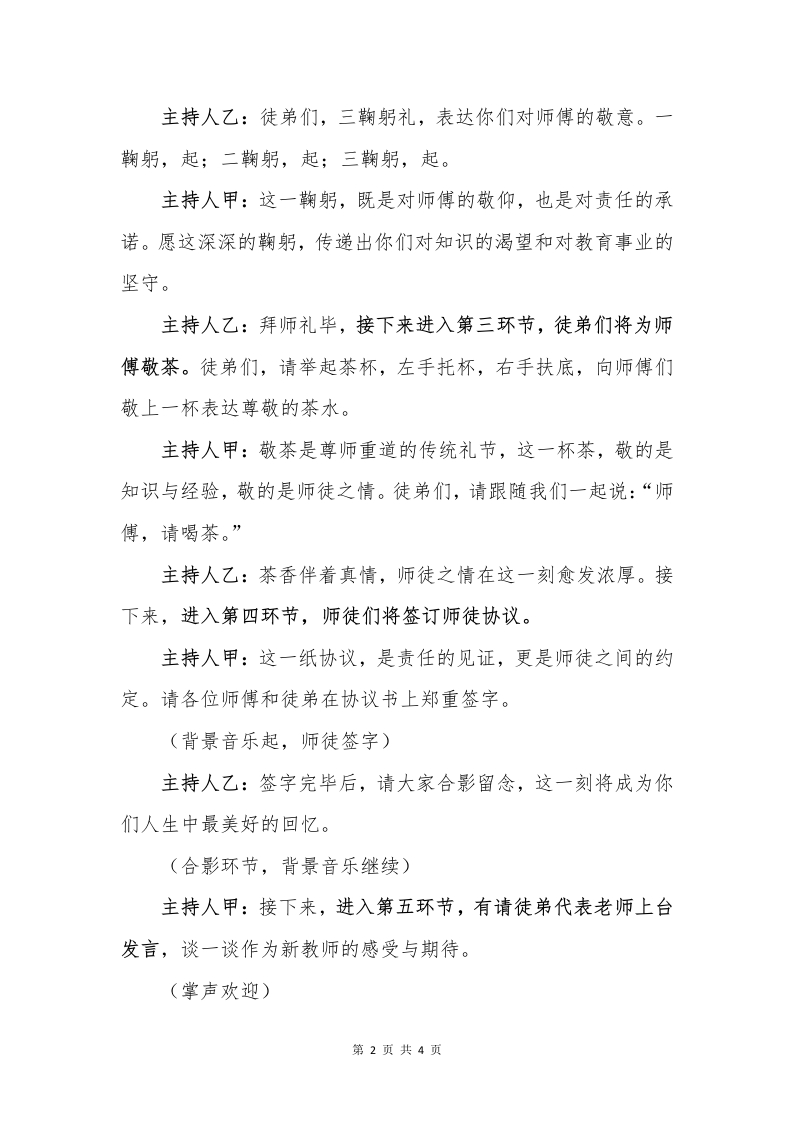 主持人乙：徒弟们，三鞠躬礼，表达你们对师傅的敬意。一鞠躬，起；二鞠躬，起；三鞠躬，起。

主持人甲：这一鞠躬，既是对师傅的敬仰，也是对责任的承诺。愿这深深的鞠躬，传递出你们对知识的渴望和对教育事业的坚守。

主持人乙：拜师礼毕，接下来进入第三环节，徒弟们将为师傅敬茶。徒弟们，请举起茶杯，左手托杯，右手扶底，向师傅们敬上一杯表达尊敬的茶水。

主持人甲：敬茶是尊师重道的传统礼节，这一杯茶，敬的是知识与经验，敬的是师徒之情。徒弟们，请跟随我们一起说：“师傅，请喝茶。”

主持人乙：茶香伴着真情，师徒之情在这一刻愈发浓厚。接下来，进入第四环节，师徒们将签订师徒协议。

主持人甲：这一纸协议，是责任的见证，更是师徒之间的约定。请各位师傅和徒弟在协议书上郑重签字。

（背景音乐起，师徒签字）

主持人乙：签字完毕后，请大家合影留念，这一刻将成为你们人生中最美好的回忆。

（合影环节，背景音乐继续）

主持人甲：接下来，进入第五环节，有请徒弟代表老师上台发言，谈一谈作为新教师的感受与期待。

（掌声欢迎）

第 2 页 共 4 页